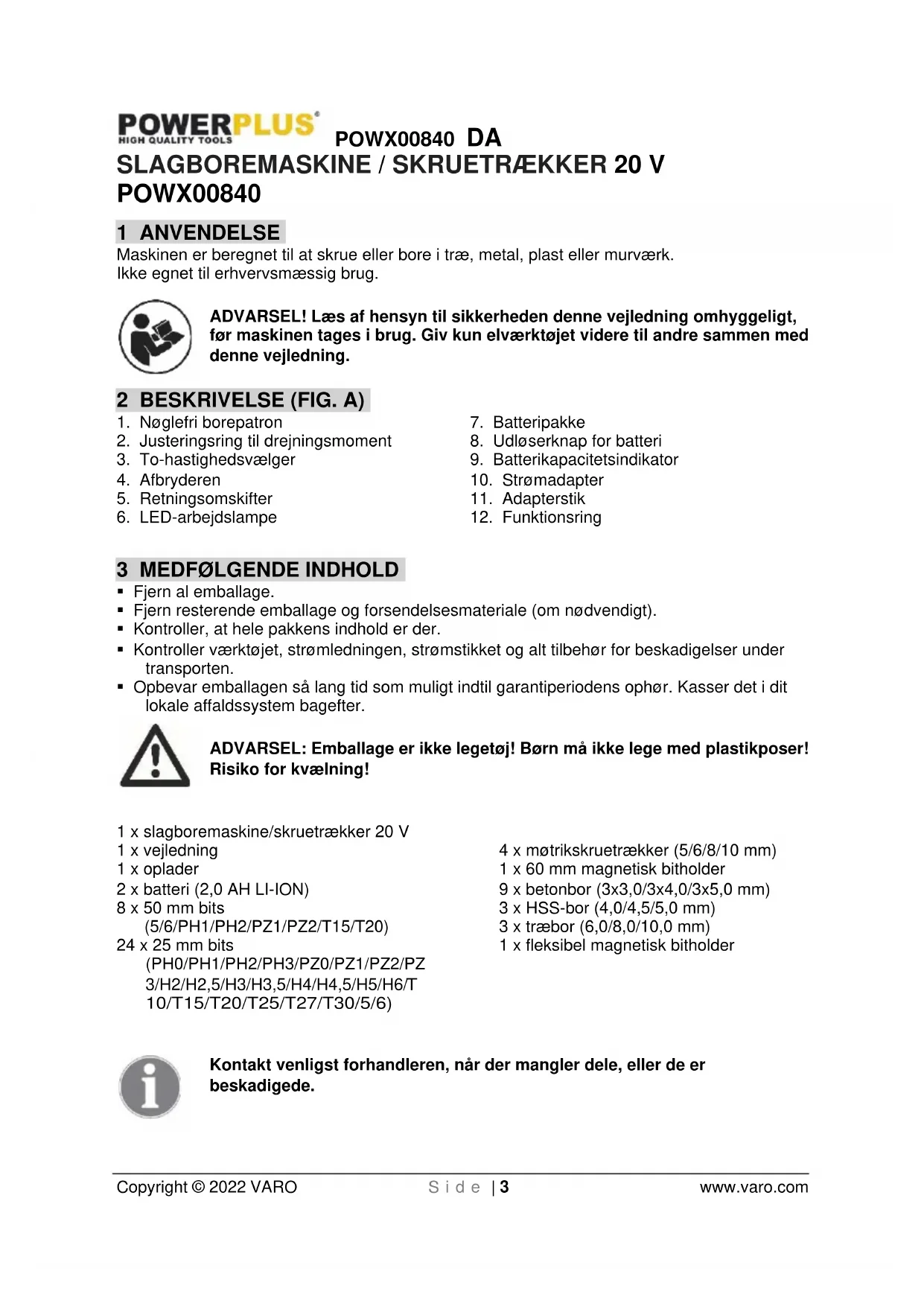 POWERPLUS® HIGH QUALITY TOOLS POWX00840 DA

SLAGBOREMASKINE / SKRUETRÆKKER 20 V POWX00840

1 ANVENDELSE

Maskinen er beregnet til at skrue eller bore i træ, metal, plast eller murværk.
Ikke egnet til erhvervsmæssig brug.

ADVARSEL! Læs af hensyn til sikkerheden denne vejledning omhyggeligt, før maskinen tages i brug. Giv kun elværktøjet videre til andre sammen med denne vejledning.

2 BESKRIVELSE (FIG. A)

1. Nøglefri borepatron
2. Justeringsring til drejningsmoment
3. To-hastighedsvælger
4. Afbryderen
5. Retningsomskifter
6. LED-arbejdslampe

7. Batteripakke
8. Udløserknap for batteri
9. Batterikapacitetsindikator
10. Strømadapter
11. Adapterstik
12. Funktionsring

3 MEDFØLGENDE INDHOLD

▪ Fjern al emballage.
▪ Fjern resterende emballage og forsendelsesmateriale (om nødvendigt).
▪ Kontroller, at hele pakkens indhold er der.
▪ Kontroller værktøjet, strømledningen, strømstikket og alt tilbehør for beskadigelser under transporten.
▪ Opbevar emballagen så lang tid som muligt indtil garantiperiodens ophør. Kasser det i dit lokale affaldssystem bagefter.

ADVARSEL: Emballage er ikke legetøj! Børn må ikke lege med plastikposer! Risiko for kvælning!

1 x slagboremaskine/skruetrækker 20 V
1 x vejledning
1 x oplader
2 x batteri (2,0 AH LI-ION)
8 x 50 mm bits (5/6/PH1/PH2/PZ1/PZ2/T15/T20)
24 x 25 mm bits (PH0/PH1/PH2/PH3/PZ0/PZ1/PZ2/PZ3/H2/H2,5/H3/H3,5/H4/H4,5/H5/H6/T10/T15/T20/T25/T27/T30/5/6)

4 x møtrikskruetrækker (5/6/8/10 mm)
1 x 60 mm magnetisk bitholder
9 x betonbor (3x3,0/3x4,0/3x5,0 mm)
3 x HSS-bor (4,0/4,5/5,0 mm)
3 x træbor (6,0/8,0/10,0 mm)
1 x fleksibel magnetisk bitholder

Kontakt venligst forhandleren, når der mangler dele, eller de er beskadigede.

Copyright © 2022 VARO Side | 3 www.varo.com